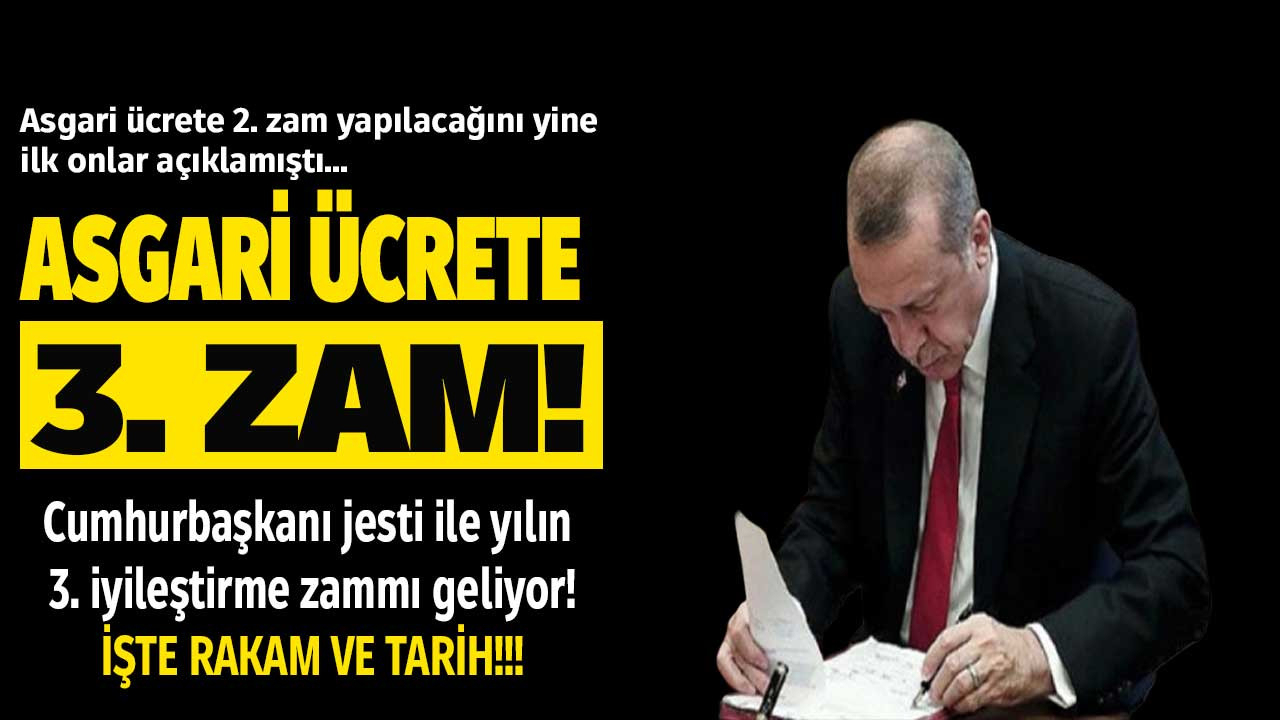 Asgari ücrete 2. zam yapılacağını yine ilk onlar açıklamıştı...

ASGARİ ÜCRETE

3. ZAM!

Cumhurbaşkanı jesti ile yılın 3. iyileştirme zammı geliyor!

İŞTE RAKAM VE TARİH!!!